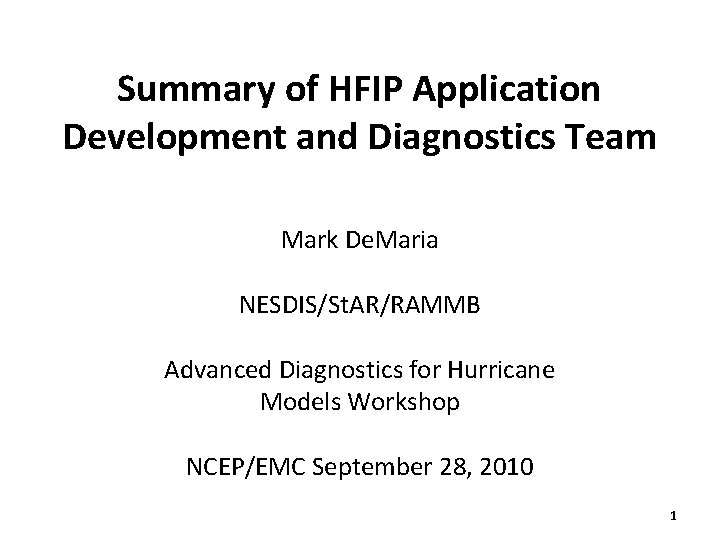 Summary of HFIP Application Development and Diagnostics Team

Mark DeMaria

NESDIS/StAR/RAMMB

Advanced Diagnostics for Hurricane Models Workshop

NCEP/EMC September 28, 2010

1